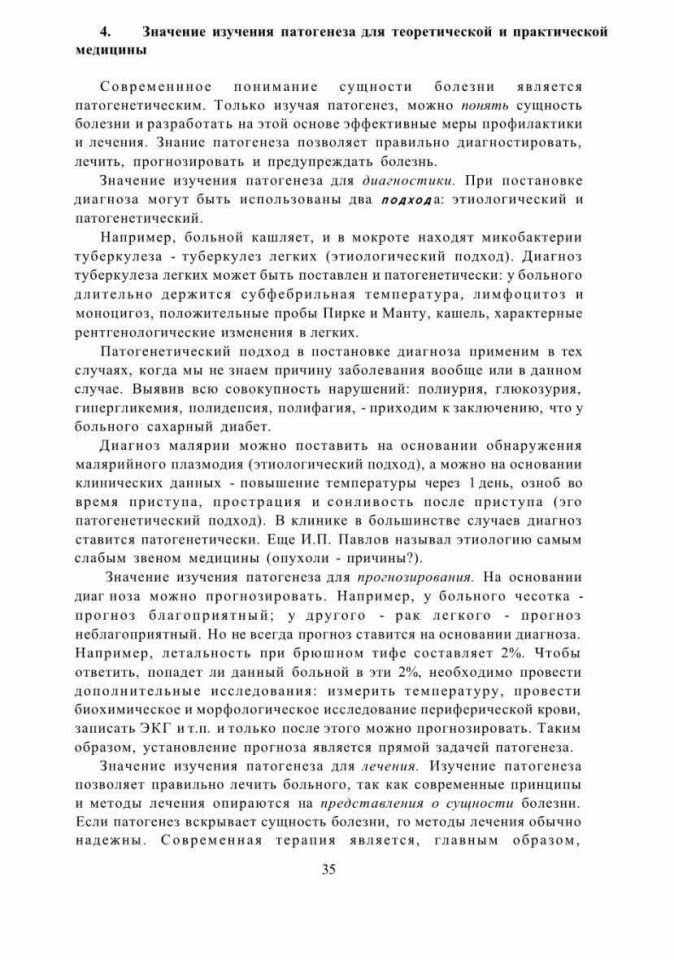 4. Значение изучения патогенеза для теоретической и практической медицины

Современнное понимание сущности болезни является патогенетическим. Только изучая патогенез, можно понять сущность болезни и разработать на этой основе эффективные меры профилактики и лечения. Знание патогенеза позволяет правильно диагностировать, лечить, прогнозировать и предупреждать болезнь.

Значение изучения патогенеза для диагностики. При постановке диагноза могут быть использованы два подхода: этиологический и патогенетический.

Например, больной кашляет, и в мокроте находят микобактерии туберкулеза - туберкулез легких (этиологический подход). Диагноз туберкулеза легких может быть поставлен и патогенетически: у больного длительно держится субфебрильная температура, лимфоцитоз и моноцигоз, положительные пробы Пирке и Манту, кашель, характерные рентгенологические изменения в легких.

Патогенетический подход в постановке диагноза применим в тех случаях, когда мы не знаем причину заболевания вообще или в данном случае. Выявив всю совокупность нарушений: полиурия, глюкозурия, гипергликемия, полидепсия, полифагия, - приходим к заключению, что у больного сахарный диабет.

Диагноз малярии можно поставить на основании обнаружения малярийного плазмодия (этиологический подход), а можно на основании клинических данных - повышение температуры через 1 день, озноб во время приступа, прострация и сонливость после приступа (эго патогенетический подход). В клинике в большинстве случаев диагноз ставится патогенетически. Еще И.П. Павлов называл этиологию самым слабым звеном медицины (опухоли - причины?).

Значение изучения патогенеза для прогнозирования. На основании диаг ноза можно прогнозировать. Например, у больного чесотка - прогноз благоприятный; у другого - рак легкого - прогноз неблагоприятный. Но не всегда прогноз ставится на основании диагноза. Например, летальность при брюшном тифе составляет 2%. Чтобы ответить, попадет ли данный больной в эти 2%, необходимо провести дополнительные исследования: измерить температуру, провести биохимическое и морфологическое исследование периферической крови, записать ЭКГ и т.п. и только после этого можно прогнозировать. Таким образом, установление прогноза является прямой задачей патогенеза.

Значение изучения патогенеза для лечения. Изучение патогенеза позволяет правильно лечить больного, так как современные принципы и методы лечения опираются на представления о сущности болезни. Если патогенез вскрывает сущность болезни, го методы лечения обычно надежны. Современная терапия является, главным образом,

35